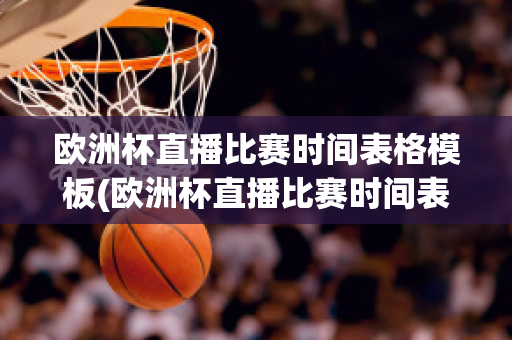 欧洲杯直播比赛时间表格模板(欧洲杯直播比赛时间表